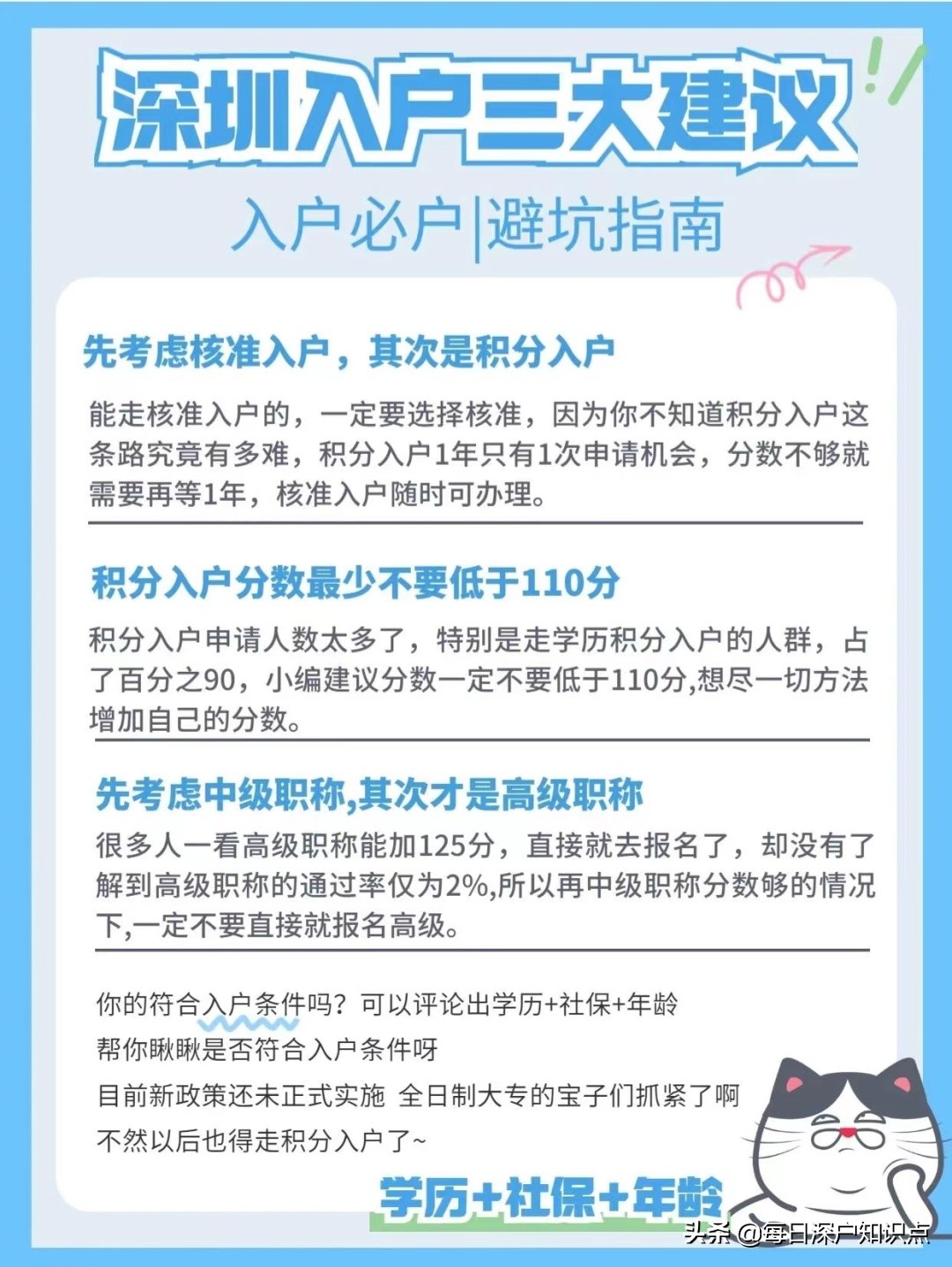 深圳入户三大建议

入户必户|避坑指南

先考虑核准入户，其次是积分入户

能走核准入户的，一定要选择核准，因为你不知道积分入户这条路究竟有多难，积分入户1年只有1次申请机会，分数不够就需要再等1年，核准入户随时可办理。

积分入户分数最少不要低于110分

积分入户申请人数太多了，特别是走学历积分入户的人群，占了百分之90，小编建议分数一定不要低于110分,想尽一切方法增加自己的分数。

先考虑中级职称,其次才是高级职称

很多人一看高级职称能加125分，直接就去报名了，却没有了解到高级职称的通过率仅为2%,所以再中级职称分数够的情况下,一定不要直接就报名高级。

你的符合入户条件吗？可以评论出学历+社保+年龄
帮你瞅瞅是否符合入户条件呀
目前新政策还未正式实施 全日制大专的宝子们抓紧了啊
不然以后也得走积分入户了~

学历+社保+年龄

头条 @每日深户知识点